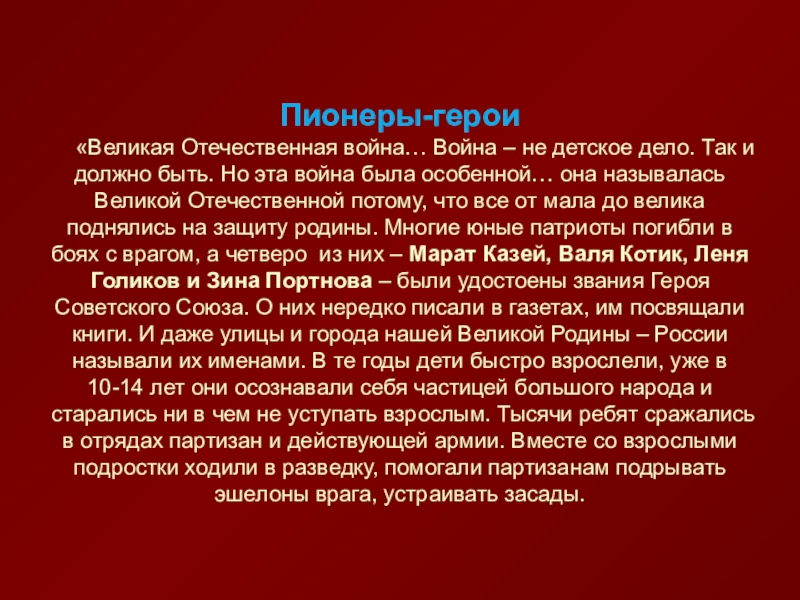 Пионеры-герои

«Великая Отечественная война… Война – не детское дело. Так и должно быть. Но эта война была особенной… она называлась Великой Отечественной потому, что все от мала до велика поднялись на защиту родины. Многие юные патриоты погибли в боях с врагом, а четверо из них – Марат Казей, Валя Котик, Леня Голиков и Зина Портнова – были удостоены звания Героя Советского Союза. О них нередко писали в газетах, им посвящали книги. И даже улицы и города нашей Великой Родины – России называли их именами. В те годы дети быстро взрослели, уже в 10-14 лет они осознавали себя частицей большого народа и старались ни в чем не уступать взрослым. Тысячи ребят сражались в отрядах партизан и действующей армии. Вместе со взрослыми подростки ходили в разведку, помогали партизанам подрывать эшелоны врага, устраивать засады.